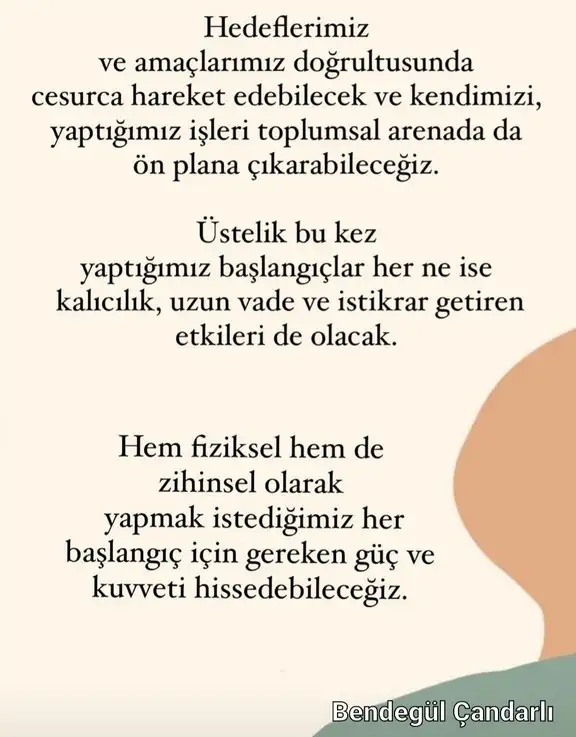 Hedeflerimiz ve amaçlarımız doğrultusunda cesurca hareket edebilecek ve kendimizi, yaptığımız işleri toplumsal arenada da ön plana çıkarabileceğiz.

Üstelik bu kez yaptığımız başlangıçlar her ne ise kalıcılık, uzun vade ve istikrar getiren etkileri de olacak.

Hem fiziksel hem de zihinsel olarak yapmak istediğimiz her başlangıç için gereken güç ve kuvveti hissedebileceğiz.

Bendegül Çandarlı